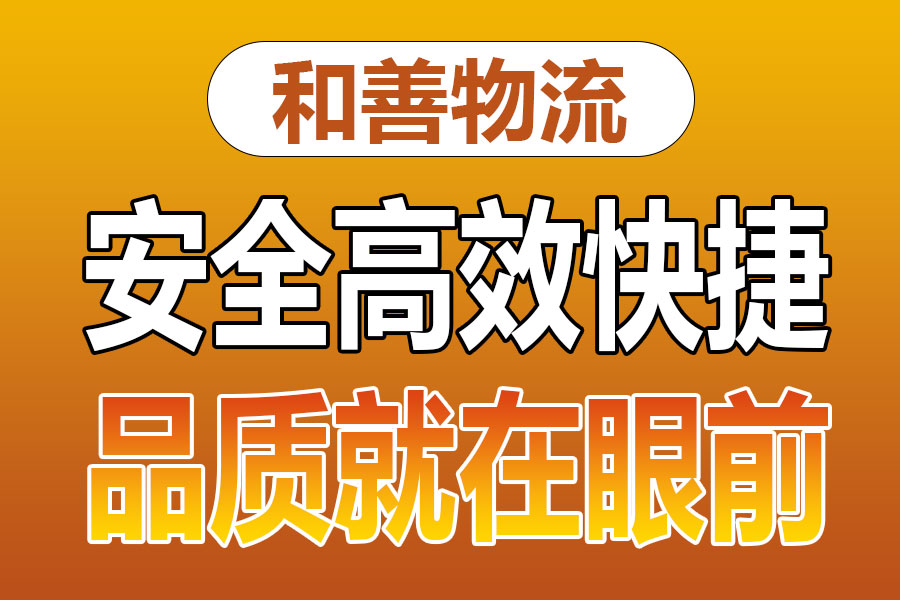 和善物流

安全高效快捷

品质就在眼前